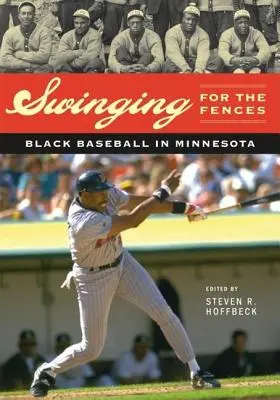 Swinging FOR THE FENCES

BLACK BASEBALL IN MINNESOTA

EDITED BY
STEVEN R. HOFFBECK